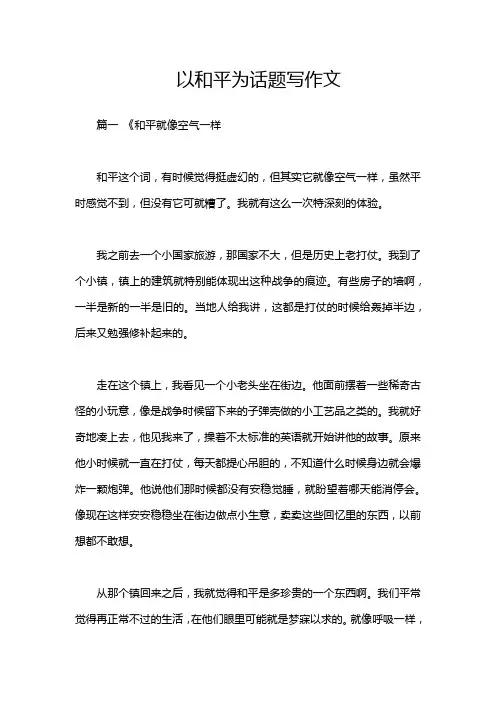 以和平为话题写作文

篇一 《和平就像空气一样

和平这个词，有时候觉得挺虚幻的，但其实它就像空气一样，虽然平时感觉不到，但没有它可就糟了。我就有这么一次特深刻的体验。

我之前去一个小国家旅游，那国家不大，但是历史上老打仗。我到了个小镇，镇上的建筑就特别能体现出这种战争的痕迹。有些房子的墙啊，一半是新的一半是旧的。当地人给我讲，这都是打仗的时候给轰掉半边，后来又勉强修补起来的。

走在这个镇上，我看见一个小老头坐在街边。他面前摆着一些稀奇古怪的小玩意，像是战争时候留下来的子弹壳做的小工艺品之类的。我就好奇地凑上去，他见我来了，操着不太标准的英语就开始讲他的故事。原来他小时候就一直在打仗，每天都提心吊胆的，不知道什么时候身边就会爆炸一颗炮弹。他说他们那时候都没有安稳觉睡，就盼望着哪天能消停会。像现在这样安安稳稳坐在街边做点小生意，卖卖这些回忆里的东西，以前想都不敢想。

从那个镇回来之后，我就觉得和平是多珍贵的一个东西啊。我们平常觉得再正常不过的生活，在他们眼里可能就是梦寐以求的。就像呼吸一样，